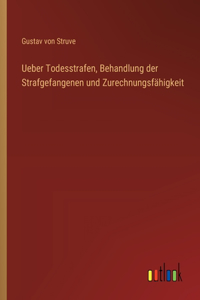 Gustav von Struve

Ueber Todesstrafen, Behandlung der Strafgefangenen und Zurechnungsfähigkeit

outlook